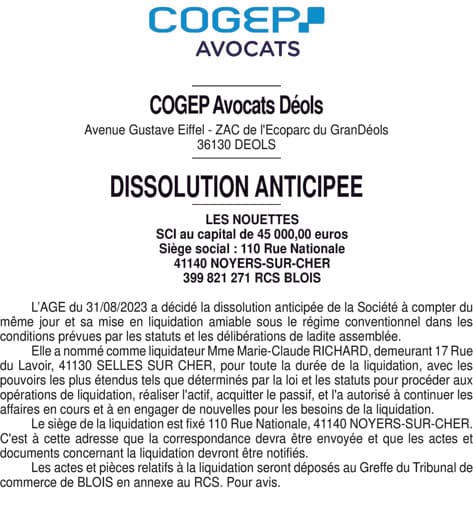 COGEP
AVOCATS

COGEP Avocats Déols
Avenue Gustave Eiffel - ZAC de l'Ecoparc du GranDéols
36130 DEOLS

DISSOLUTION ANTICIPEE

LES NOUETTES
SCI au capital de 45 000,00 euros
Siège social : 110 Rue Nationale
41140 NOYERS-SUR-CHER
399 821 271 RCS BLOIS

L'AGE du 31/08/2023 a décidé la dissolution anticipée de la Société à compter du même jour et sa mise en liquidation amiable sous le régime conventionnel dans les conditions prévues par les statuts et les délibérations de ladite assemblée.

Elle a nommé comme liquidateur Mme Marie-Claude RICHARD, demeurant 17 Rue du Lavoir, 41130 SELLES SUR CHER, pour toute la durée de la liquidation, avec les pouvoirs les plus étendus tels que déterminés par la loi et les statuts pour procéder aux opérations de liquidation, réaliser l'actif, acquitter le passif, et l'a autorisé à continuer les affaires en cours et à en engager de nouvelles pour les besoins de la liquidation.

Le siège de la liquidation est fixé 110 Rue Nationale, 41140 NOYERS-SUR-CHER. C'est à cette adresse que la correspondance devra être envoyée et que les actes et documents concernant la liquidation devront être notifiés.

Les actes et pièces relatifs à la liquidation seront déposés au Greffe du Tribunal de commerce de BLOIS en annexe au RCS. Pour avis.